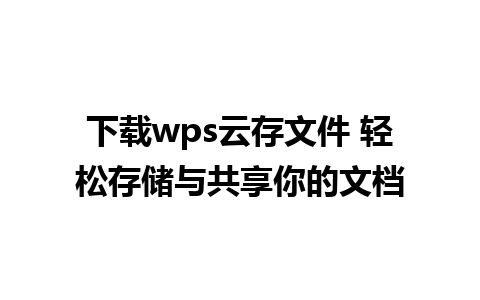 下载wps云存文件 轻松存储与共享你的文档